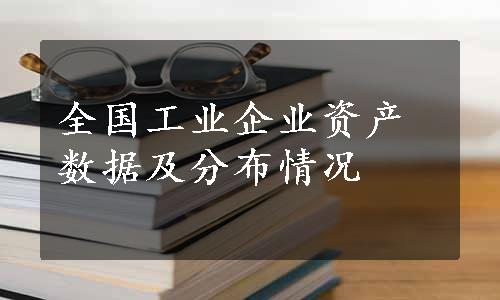 全国工业企业资产数据及分布情况